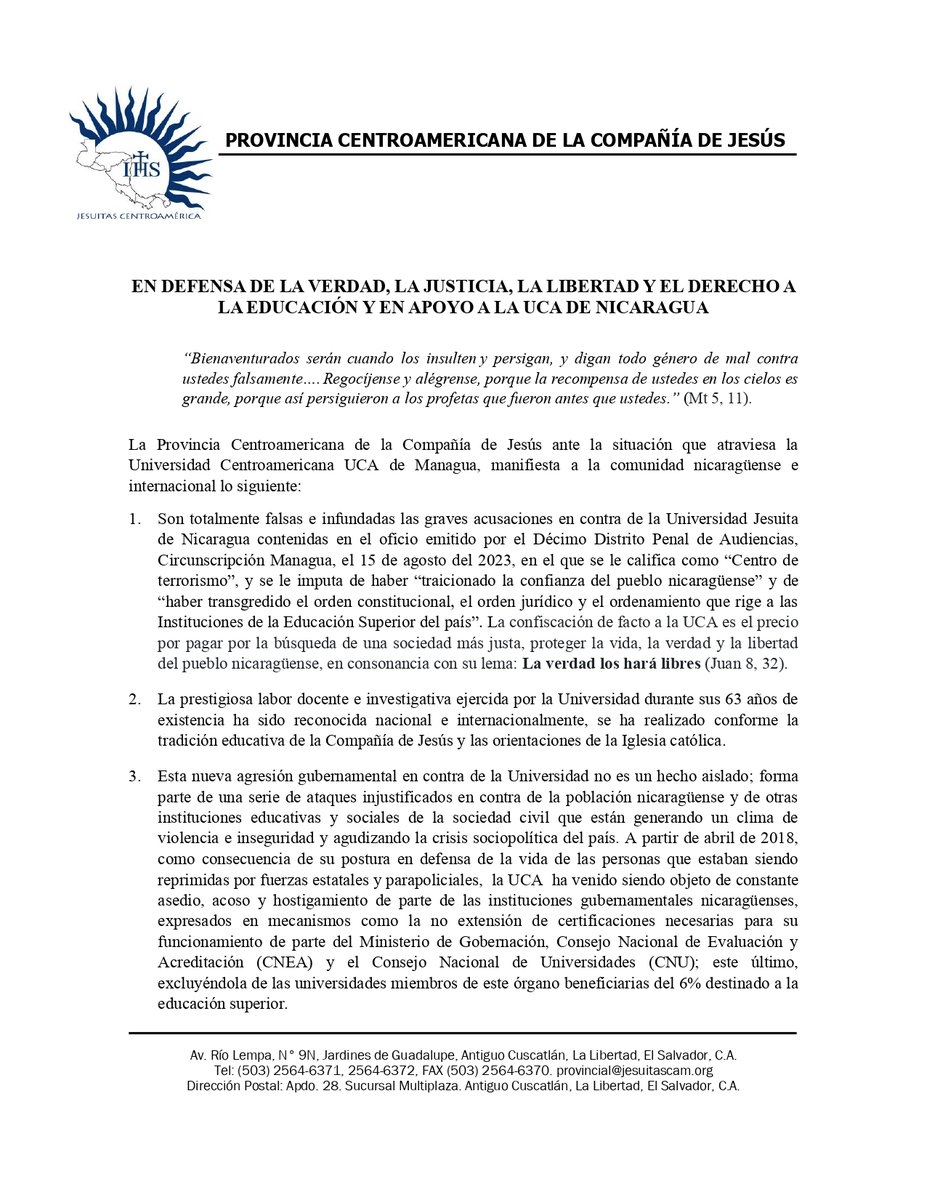 IHS
JESUITAS CENTROAMÉRICA

PROVINCIA CENTROAMERICANA DE LA COMPAÑÍA DE JESÚS

EN DEFENSA DE LA VERDAD, LA JUSTICIA, LA LIBERTAD Y EL DERECHO A LA EDUCACIÓN Y EN APOYO A LA UCA DE NICARAGUA

"Bienaventurados serán cuando los insulten y persigan, y digan todo género de mal contra ustedes falsamente.... Regocíjense y alégrense, porque la recompensa de ustedes en los cielos es grande, porque así persiguieron a los profetas que fueron antes que ustedes." (Mt 5, 11).

La Provincia Centroamericana de la Compañía de Jesús ante la situación que atraviesa la Universidad Centroamericana UCA de Managua, manifiesta a la comunidad nicaragüense e internacional lo siguiente:

1. Son totalmente falsas e infundadas las graves acusaciones en contra de la Universidad Jesuita de Nicaragua contenidas en el oficio emitido por el Décimo Distrito Penal de Audiencias, Circunscripción Managua, el 15 de agosto del 2023, en el que se le califica como "Centro de terrorismo", y se le imputa de haber "traicionado la confianza del pueblo nicaragüense" y de "haber transgredido el orden constitucional, el orden jurídico y el ordenamiento que rige a las Instituciones de la Educación Superior del país". La confiscación de facto a la UCA es el precio por pagar por la búsqueda de una sociedad más justa, proteger la vida, la verdad y la libertad del pueblo nicaragüense, en consonancia con su lema: La verdad los hará libres (Juan 8, 32).

2. La prestigiosa labor docente e investigativa ejercida por la Universidad durante sus 63 años de existencia ha sido reconocida nacional e internacionalmente, se ha realizado conforme la tradición educativa de la Compañía de Jesús y las orientaciones de la Iglesia católica.

3. Esta nueva agresión gubernamental en contra de la Universidad no es un hecho aislado; forma parte de una serie de ataques injustificados en contra de la población nicaragüense y de otras instituciones educativas y sociales de la sociedad civil que están generando un clima de violencia e inseguridad y agudizando la crisis sociopolítica del país. A partir de abril de 2018, como consecuencia de su postura en defensa de la vida de las personas que estaban siendo reprimidas por fuerzas estatales y parapoliciales, la UCA ha venido siendo objeto de constante asedio, acoso y hostigamiento de parte de las instituciones gubernamentales nicaragüenses, expresados en mecanismos como la no extensión de certificaciones necesarias para su funcionamiento de parte del Ministerio de Gobernación, Consejo Nacional de Evaluación y Acreditación (CNEA) y el Consejo Nacional de Universidades (CNU); este último, excluyéndola de las universidades miembros de este órgano beneficiarias del 6% destinado a la educación superior.

Av. Río Lempa, N° 9N, Jardines de Guadalupe, Antiguo Cuscatlán, La Libertad, El Salvador, C.A.
Tel: (503) 2564-6371, 2564-6372, FAX (503) 2564-6370. provincial@jesuitascam.org
Dirección Postal: Apdo. 28. Sucursal Multiplaza. Antiguo Cuscatlán, La Libertad, El Salvador, C.A.